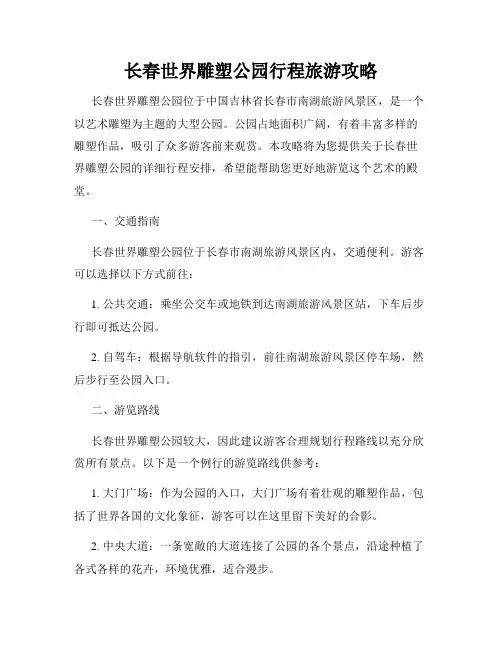 长春世界雕塑公园行程旅游攻略

长春世界雕塑公园位于中国吉林省长春市南湖旅游风景区，是一个以艺术雕塑为主题的大型公园。公园占地面积广阔，有着丰富多样的雕塑作品，吸引了众多游客前来观赏。本攻略将为您提供关于长春世界雕塑公园的详细行程安排，希望能帮助您更好地游览这个艺术的殿堂。

一、交通指南

长春世界雕塑公园位于长春市南湖旅游风景区内，交通便利。游客可以选择以下方式前往：

1. 公共交通：乘坐公交车或地铁到达南湖旅游风景区站，下车后步行即可抵达公园。

2. 自驾车：根据导航软件的指引，前往南湖旅游风景区停车场，然后步行至公园入口。

二、游览路线

长春世界雕塑公园较大，因此建议游客合理规划行程路线以充分欣赏所有景点。以下是一个例行的游览路线供参考：

1. 大门广场：作为公园的入口，大门广场有着壮观的雕塑作品，包括了世界各国的文化象征，游客可以在这里留下美好的合影。

2. 中央大道：一条宽敞的大道连接了公园的各个景点，沿途种植了各式各样的花卉，环境优雅，适合漫步。